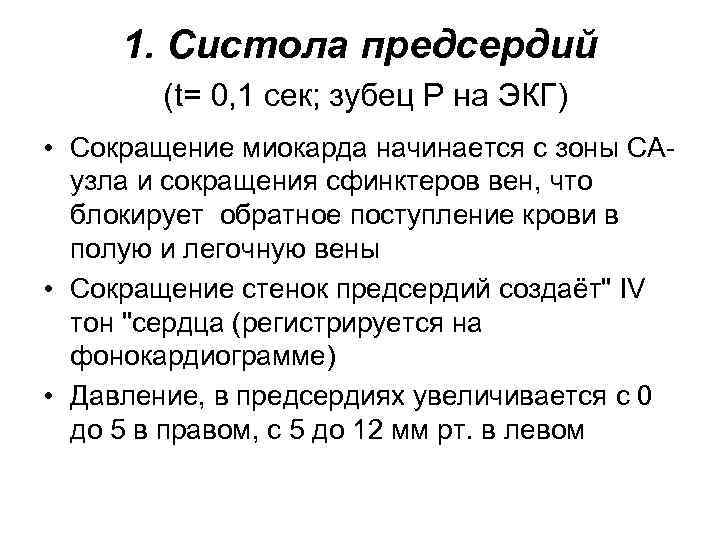 1. Систола предсердий

(t= 0,1 сек; зубец Р на ЭКГ)

• Сокращение миокарда начинается с зоны СА-узла и сокращения сфинктеров вен, что блокирует обратное поступление крови в полую и легочную вены

• Сокращение стенок предсердий создаёт" IV тон "сердца (регистрируется на фонокардиограмме)

• Давление, в предсердиях увеличивается с 0 до 5 в правом, с 5 до 12 мм рт. в левом